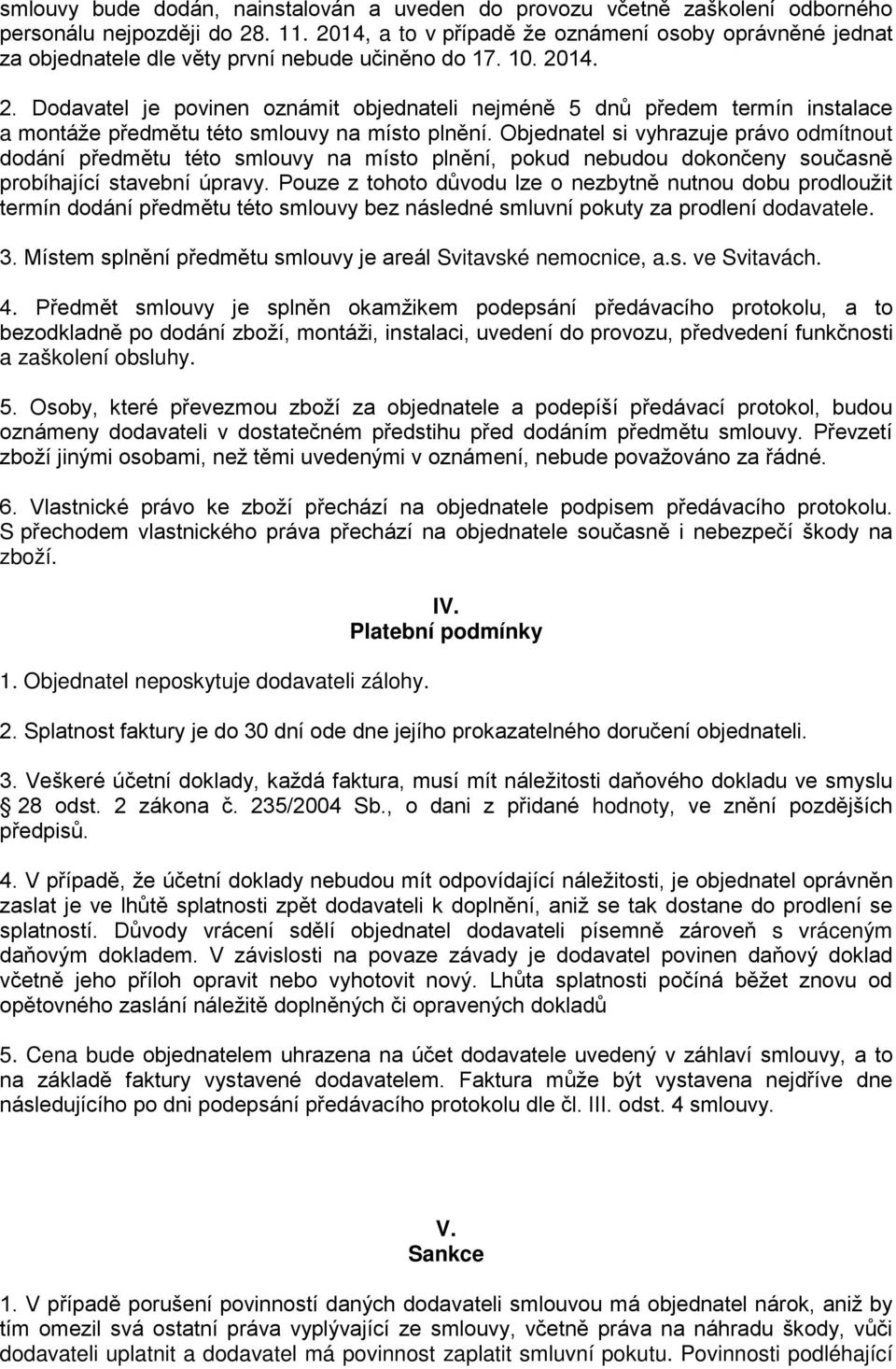 smlouvy bude dodán, nainstalován a uveden do provozu včetně zaškolení odborného personálu nejpozději do 28. 11. 2014, a to v případě že oznámení osoby oprávněné jednat za objednatele dle věty první nebude učiněno do 17. 10. 2014.

2. Dodavatel je povinen oznámit objednateli nejméně 5 dnů předem termín instalace a montáže předmětu této smlouvy na místo plnění. Objednatel si vyhrazuje právo odmítnout dodání předmětu této smlouvy na místo plnění, pokud nebudou dokončeny současně probíhající stavební úpravy. Pouze z tohoto důvodu lze o nezbytně nutnou dobu prodloužit termín dodání předmětu této smlouvy bez následné smluvní pokuty za prodlení dodavatele.

3. Místem splnění předmětu smlouvy je areál Svitavské nemocnice, a.s. ve Svitavách.

4. Předmět smlouvy je splněn okamžikem podepsání předávacího protokolu, a to bezodkladně po dodání zboží, montáži, instalaci, uvedení do provozu, předvedení funkčnosti a zaškolení obsluhy.

5. Osoby, které převezmou zboží za objednatele a podepíší předávací protokol, budou oznámeny dodavateli v dostatečném předstihu před dodáním předmětu smlouvy. Převzetí zboží jinými osobami, než těmi uvedenými v oznámení, nebude považováno za řádné.

6. Vlastnické právo ke zboží přechází na objednatele podpisem předávacího protokolu. S přechodem vlastnického práva přechází na objednatele současně i nebezpečí škody na zboží.

IV.
Platební podmínky

1. Objednatel neposkytuje dodavateli zálohy.

2. Splatnost faktury je do 30 dní ode dne jejího prokazatelného doručení objednateli.

3. Veškeré účetní doklady, každá faktura, musí mít náležitosti daňového dokladu ve smyslu 28 odst. 2 zákona č. 235/2004 Sb., o dani z přidané hodnoty, ve znění pozdějších předpisů.

4. V případě, že účetní doklady nebudou mít odpovídající náležitosti, je objednatel oprávněn zaslat je ve lhůtě splatnosti zpět dodavateli k doplnění, aniž se tak dostane do prodlení se splatností. Důvody vrácení sdělí objednatel dodavateli písemně zároveň s vráceným daňovým dokladem. V závislosti na povaze závady je dodavatel povinen daňový doklad včetně jeho příloh opravit nebo vyhotovit nový. Lhůta splatnosti počíná běžet znovu od opětovného zaslání náležitě doplněných či opravených dokladů

5. Cena bude objednatelem uhrazena na účet dodavatele uvedený v záhlaví smlouvy, a to na základě faktury vystavené dodavatelem. Faktura může být vystavena nejdříve dne následujícího po dni podepsání předávacího protokolu dle čl. III. odst. 4 smlouvy.

V.
Sankce

1. V případě porušení povinností daných dodavateli smlouvou má objednatel nárok, aniž by tím omezil svá ostatní práva vyplývající ze smlouvy, včetně práva na náhradu škody, vůči dodavateli uplatnit a dodavatel má povinnost zaplatit smluvní pokutu. Povinnosti podléhající